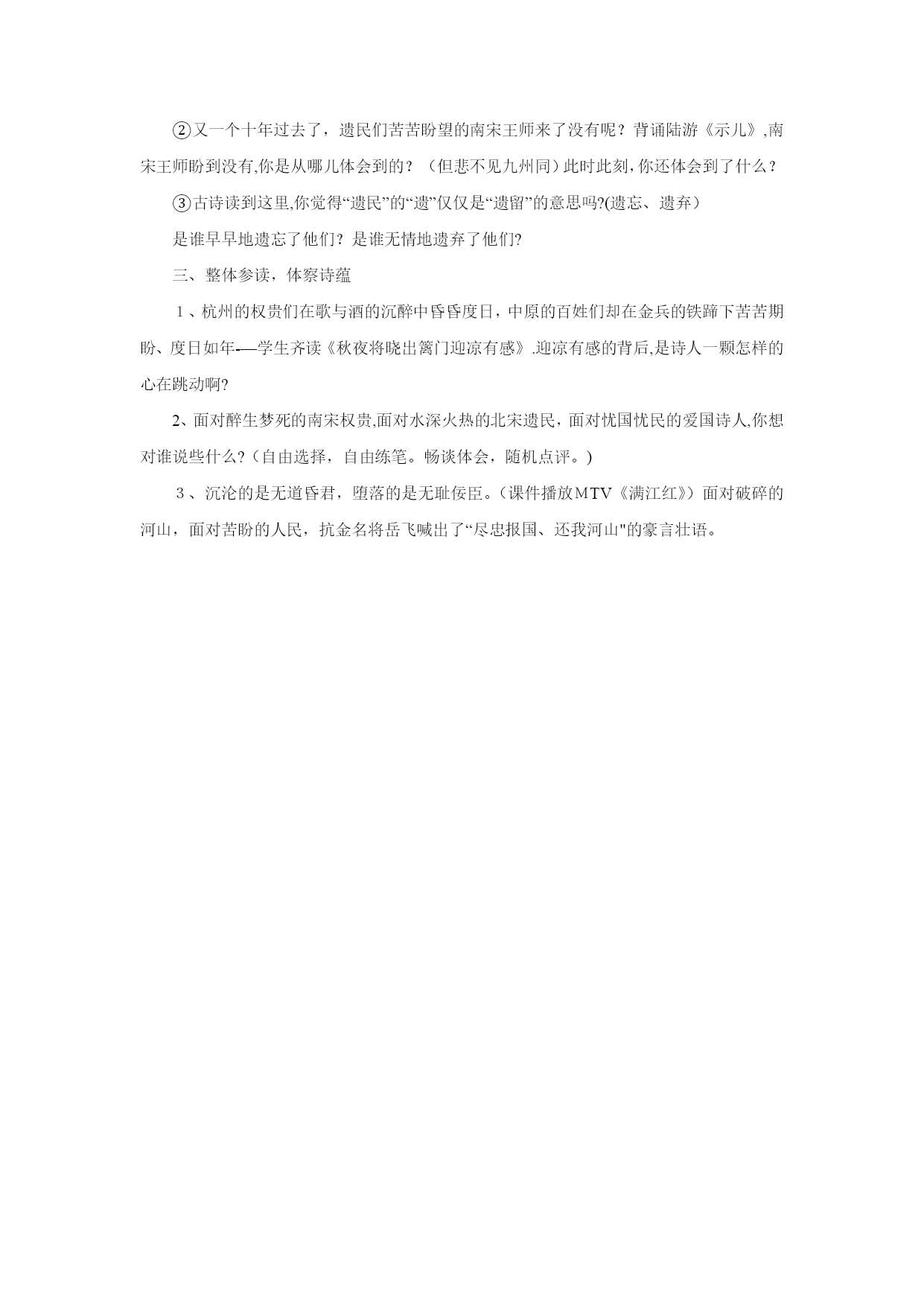 ②又一个十年过去了，遗民们苦苦盼望的南宋王师来了没有呢？背诵陆游《示儿》,南宋王师盼到没有,你是从哪儿体会到的？（但悲不见九州同）此时此刻,你还体会到了什么？

③古诗读到这里,你觉得“遗民”的“遗”仅仅是“遗留”的意思吗?(遗忘、遗弃）

是谁早早地遗忘了他们？是谁无情地遗弃了他们?

三、整体参读，体察诗蕴

１、杭州的权贵们在歌与酒的沉醉中昏昏度日，中原的百姓们却在金兵的铁蹄下苦苦期盼、度日如年——学生齐读《秋夜将晓出篱门迎凉有感》.迎凉有感的背后,是诗人一颗怎样的心在跳动啊?

2、面对醉生梦死的南宋权贵,面对水深火热的北宋遗民，面对忧国忧民的爱国诗人,你想对谁说些什么?（自由选择，自由练笔。畅谈体会，随机点评。)

３、沉沦的是无道昏君，堕落的是无耻佞臣。(课件播放ＭTV《满江红》）面对破碎的河山，面对苦盼的人民，抗金名将岳飞喊出了“尽忠报国、还我河山"的豪言壮语。